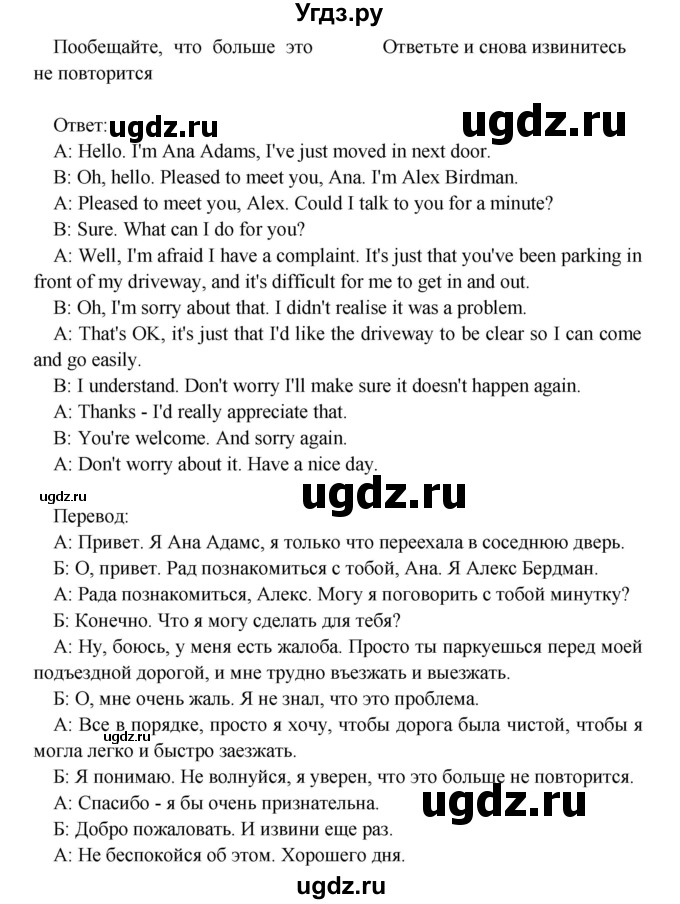 Угдз.ру

Пообещайте, что больше это не повторится

Ответьте и снова извинитесь

Ответ: ugdz.ru ugdz.ru
A: Hello. I'm Ana Adams, I've just moved in next door.
B: Oh, hello. Pleased to meet you, Ana. I'm Alex Birdman.
A: Pleased to meet you, Alex. Could I talk to you for a minute?
B: Sure. What can I do for you?
A: Well, I'm afraid I have a complaint. It's just that you've been parking in front of my driveway, and it's difficult for me to get in and out.
B: Oh, I'm sorry about that. I didn't realise it was a problem.
A: That's OK, it's just that I'd like the driveway to be clear so I can come and go easily.
B: I understand. Don't worry I'll make sure it doesn't happen again.
A: Thanks - I'd really appreciate that.
B: You're welcome. And sorry again.
A: Don't worry about it. Have a nice day.

ugdz.ru ugdz.ru
Перевод:
А: Привет. Я Ана Адамс, я только что переехала в соседнюю дверь.
Б: О, привет. Рад познакомиться с тобой, Ана. Я Алекс Бердман.
А: Рада познакомиться, Алекс. Могу я поговорить с тобой минутку?
Б: Конечно. Что я могу сделать для тебя?
А: Ну, боюсь, у меня есть жалоба. Просто ты паркуешься перед моей подъездной дорогой, и мне трудно въезжать и выезжать.
Б: О, мне очень жаль. Я не знал, что это проблема.
А: Все в порядке, просто я хочу, чтобы дорога была чистой, чтобы я могла легко и быстро заезжать.
Б: Я понимаю. Не волнуйся, я уверен, что это больше не повторится.
А: Спасибо - я бы очень признательна. ugdz.ru
Б: Добро пожаловать. И извини еще раз.
А: Не беспокойся об этом. Хорошего дня.

ugdz.ru